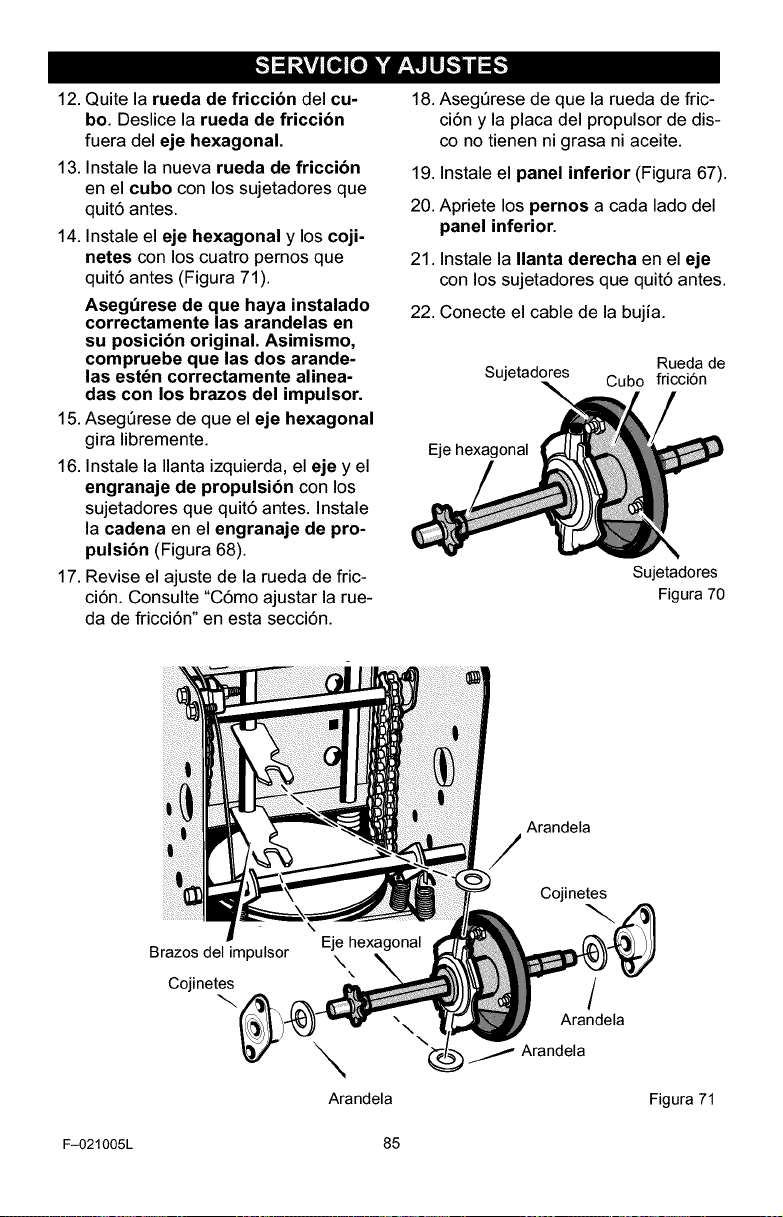 SERVICIO Y AJUSTES

12. Quite la rueda de fricción del cubo. Deslice la rueda de fricción fuera del eje hexagonal.

13. Instale la nueva rueda de fricción en el cubo con los sujetadores que quitó antes.

14. Instale el eje hexagonal y los cojinetes con los cuatro pernos que quitó antes (Figura 71).

Asegúrese de que haya instalado correctamente las arandelas en su posición original. Asimismo, compruebe que las dos arandelas estén correctamente alineadas con los brazos del impulsor.

15. Asegúrese de que el eje hexagonal gira libremente.

16. Instale la llanta izquierda, el eje y el engranaje de propulsión con los sujetadores que quitó antes. Instale la cadena en el engranaje de propulsión (Figura 68).

17. Revise el ajuste de la rueda de fricción. Consulte "Cómo ajustar la rueda de fricción" en esta sección.

18. Asegúrese de que la rueda de fricción y la placa del propulsor de disco no tienen ni grasa ni aceite.

19. Instale el panel inferior (Figura 67).

20. Apriete los pernos a cada lado del panel inferior.

21. Instale la llanta derecha en el eje con los sujetadores que quitó antes.

22. Conecte el cable de la bujía.

Sujetadores
Cubo
Rueda de fricción
Eje hexagonal
Sujetadores
Figura 70

Arandela
Cojinetes
Brazos del impulsor
Eje hexagonal
Cojinetes
Arandela
Arandela
Arandela
Figura 71

F–021005L
85